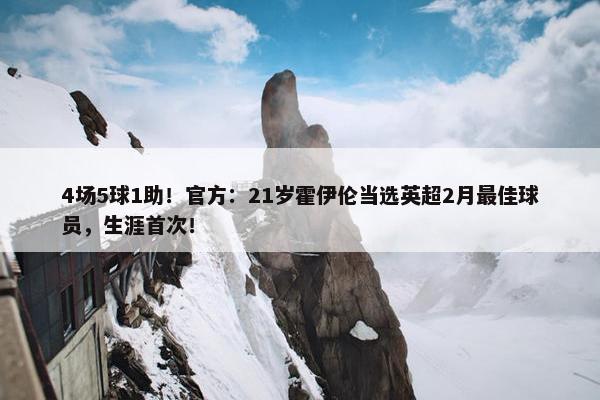 4场5球1助！官方：21岁霍伊伦当选英超2月最佳球员，生涯首次！